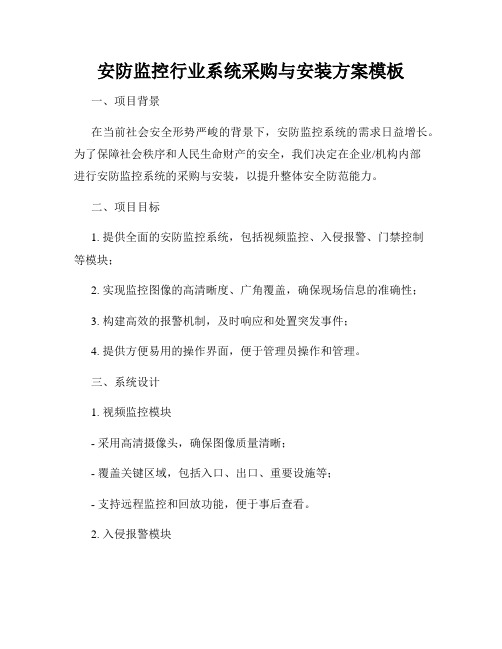 安防监控行业系统采购与安装方案模板

一、项目背景

在当前社会安全形势严峻的背景下，安防监控系统的需求日益增长。为了保障社会秩序和人民生命财产的安全，我们决定在企业/机构内部进行安防监控系统的采购与安装，以提升整体安全防范能力。

二、项目目标

1. 提供全面的安防监控系统，包括视频监控、入侵报警、门禁控制等模块；

2. 实现监控图像的高清晰度、广角覆盖，确保现场信息的准确性；

3. 构建高效的报警机制，及时响应和处置突发事件；

4. 提供方便易用的操作界面，便于管理员操作和管理。

三、系统设计

1. 视频监控模块

- 采用高清摄像头，确保图像质量清晰；

- 覆盖关键区域，包括入口、出口、重要设施等；

- 支持远程监控和回放功能，便于事后查看。

2. 入侵报警模块